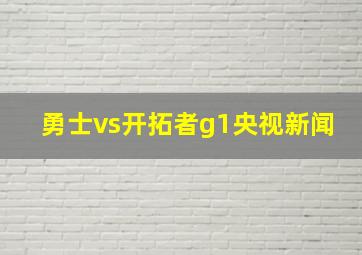 勇士vs开拓者g1央视新闻